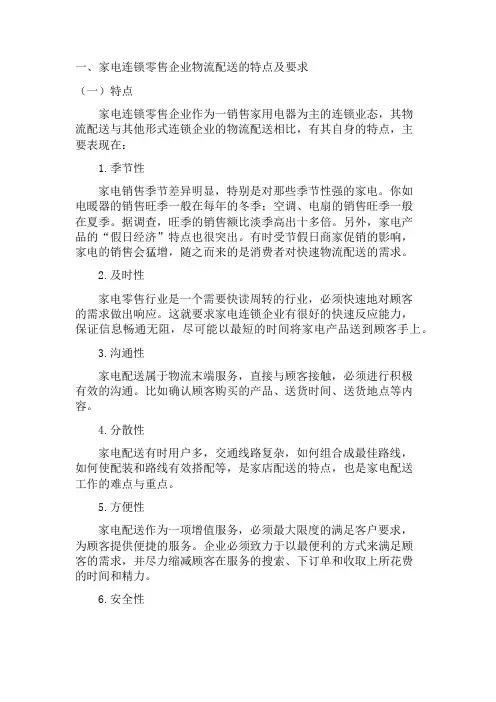 一、家电连锁零售企业物流配送的特点及要求

（一）特点

家电连锁零售企业作为一销售家用电器为主的连锁业态，其物流配送与其他形式连锁企业的物流配送相比，有其自身的特点，主要表现在：

1.季节性

家电销售季节差异明显，特别是对那些季节性强的家电。你如电暖器的销售旺季一般在每年的冬季；空调、电扇的销售旺季一般在夏季。据调查，旺季的销售额比淡季高出十多倍。另外，家电产品的“假日经济”特点也很突出。有时受节假日商家促销的影响，家电的销售会猛增，随之而来的是消费者对快速物流配送的需求。

2.及时性

家电零售行业是一个需要快读周转的行业，必须快速地对顾客的需求做出响应。这就要求家电连锁企业有很好的快速反应能力，保证信息畅通无阻，尽可能以最短的时间将家电产品送到顾客手上。

3.沟通性

家电配送属于物流末端服务，直接与顾客接触，必须进行积极有效的沟通。比如确认顾客购买的产品、送货时间、送货地点等内容。

4.分散性

家电配送有时用户多，交通线路复杂，如何组合成最佳路线，如何使配装和路线有效搭配等，是家店配送的特点，也是家电配送工作的难点与重点。

5.方便性

家电配送作为一项增值服务，必须最大限度的满足客户要求，为顾客提供便捷的服务。企业必须致力于以最便利的方式来满足顾客的需求，并尽力缩减顾客在服务的搜索、下订单和收取上所花费的时间和精力。

6.安全性